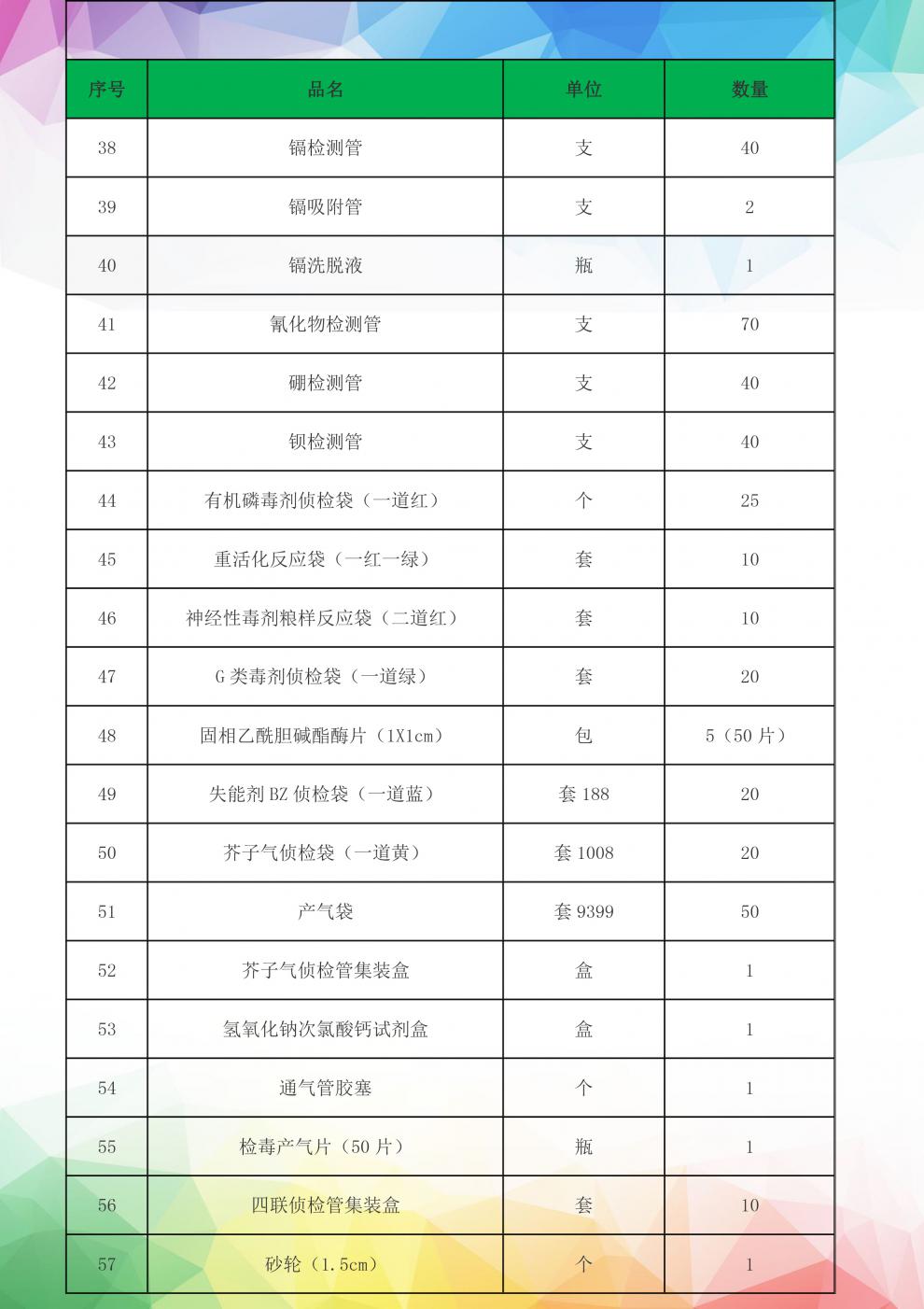 | 序号 | 品名 | 单位 | 数量 |
|---|---|---|---|
| 38 | 镉检测管 | 支 | 40 |
| 39 | 镉吸附管 | 支 | 2 |
| 40 | 镉洗脱液 | 瓶 | 1 |
| 41 | 氰化物检测管 | 支 | 70 |
| 42 | 硼检测管 | 支 | 40 |
| 43 | 钡检测管 | 支 | 40 |
| 44 | 有机磷毒剂侦检袋（一道红） | 个 | 25 |
| 45 | 重活化反应袋（一红一绿） | 套 | 10 |
| 46 | 神经性毒剂粮样反应袋（二道红） | 套 | 10 |
| 47 | G 类毒剂侦检袋（一道绿） | 套 | 20 |
| 48 | 固相乙酰胆碱酯酶片（1X1cm） | 包 | 5（50 片） |
| 49 | 失能剂 BZ 侦检袋（一道蓝） | 套 188 | 20 |
| 50 | 芥子气侦检袋（一道黄） | 套 1008 | 20 |
| 51 | 产气袋 | 套 9399 | 50 |
| 52 | 芥子气侦检管集装盒 | 盒 | 1 |
| 53 | 氢氧化钠次氯酸钙试剂盒 | 盒 | 1 |
| 54 | 通气管胶塞 | 个 | 1 |
| 55 | 检毒产气片（50 片） | 瓶 | 1 |
| 56 | 四联侦检管集装盒 | 套 | 10 |
| 57 | 砂轮（1.5cm） | 个 | 1 |